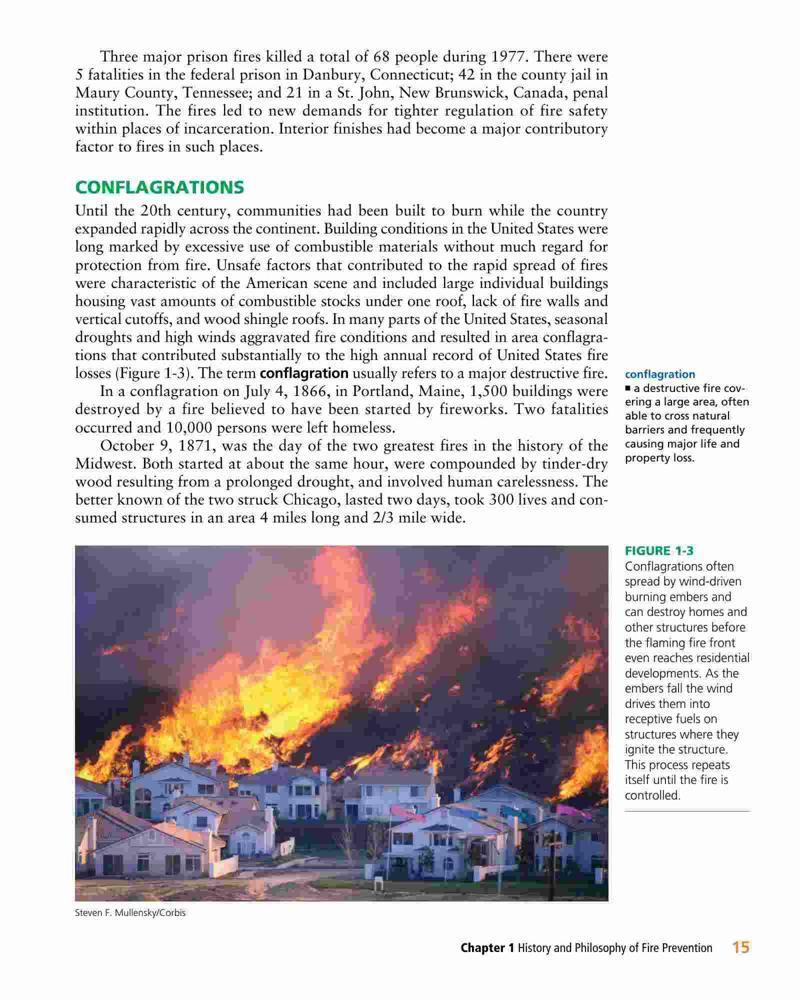 Three major prison fires killed a total of 68 people during 1977. There were 5 fatalities in the federal prison in Danbury, Connecticut; 42 in the county jail in Maury County, Tennessee; and 21 in a St. John, New Brunswick, Canada, penal institution. The fires led to new demands for tighter regulation of fire safety within places of incarceration. Interior finishes had become a major contributory factor to fires in such places.

CONFLAGRATIONS

Until the 20th century, communities had been built to burn while the country expanded rapidly across the continent. Building conditions in the United States were long marked by excessive use of combustible materials without much regard for protection from fire. Unsafe factors that contributed to the rapid spread of fires were characteristic of the American scene and included large individual buildings housing vast amounts of combustible stocks under one roof, lack of fire walls and vertical cutoffs, and wood shingle roofs. In many parts of the United States, seasonal droughts and high winds aggravated fire conditions and resulted in area conflagrations that contributed substantially to the high annual record of United States fire losses (Figure 1-3). The term conflagration usually refers to a major destructive fire.

In a conflagration on July 4, 1866, in Portland, Maine, 1,500 buildings were destroyed by a fire believed to have been started by fireworks. Two fatalities occurred and 10,000 persons were left homeless.

October 9, 1871, was the day of the two greatest fires in the history of the Midwest. Both started at about the same hour, were compounded by tinder-dry wood resulting from a prolonged drought, and involved human carelessness. The better known of the two struck Chicago, lasted two days, took 300 lives and consumed structures in an area 4 miles long and 2/3 mile wide.

conflagration
■ a destructive fire covering a large area, often able to cross natural barriers and frequently causing major life and property loss.

FIGURE 1-3
Conflagrations often spread by wind-driven burning embers and can destroy homes and other structures before the flaming fire front even reaches residential developments. As the embers fall the wind drives them into receptive fuels on structures where they ignite the structure. This process repeats itself until the fire is controlled.

Steven F. Mullensky/Corbis

Chapter 1 History and Philosophy of Fire Prevention 15